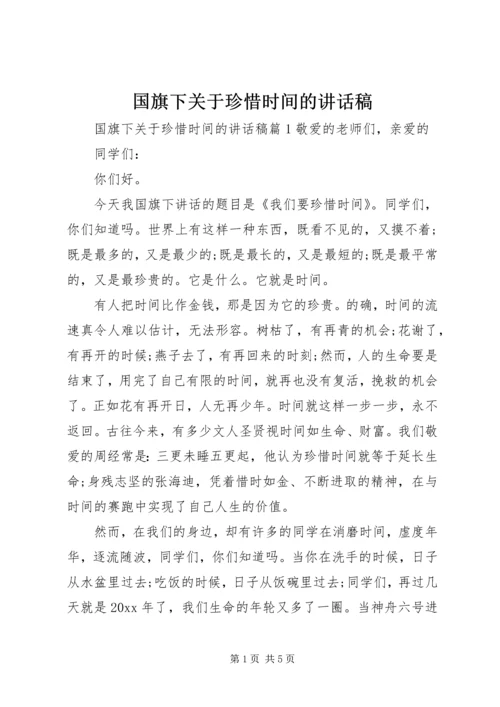 国旗下关于珍惜时间的讲话稿

国旗下关于珍惜时间的讲话稿篇 1 敬爱的老师们，亲爱的同学们：

你们好。

今天我国旗下讲话的题目是《我们要珍惜时间》。同学们，你们知道吗。世界上有这样一种东西，既看不见的，又摸不着；既是最多的，又是最少的;既是最长的，又是最短的;既是最平常的，又是最珍贵的。它是什么。它就是时间。

有人把时间比作金钱，那是因为它的珍贵。的确，时间的流速真令人难以估计，无法形容。树枯了，有再青的机会;花谢了，有再开的时候;燕子去了，有再回来的时刻;然而，人的生命要是结束了，用完了自己有限的时间，就再也没有复活，挽救的机会了。正如花有再开日，人无再少年。时间就这样一步一步，永不返回。古往今来，有多少文人圣贤视时间如生命、财富。我们敬爱的周经常是：三更未睡五更起，他认为珍惜时间就等于延长生命;身残志坚的张海迪，凭着惜时如金、不断进取的精神，在与时间的赛跑中实现了自己人生的价值。

然而，在我们的身边，却有许多的同学在消磨时间，虚度年华，逐流随波，同学们，你们知道吗。当你在洗手的时候，日子从水盆里过去;吃饭的时候，日子从饭碗里过去;同学们，再过几天就是 20xx 年了，我们生命的年轮又多了一圈。当神舟六号进

第 1 页 共 5 页